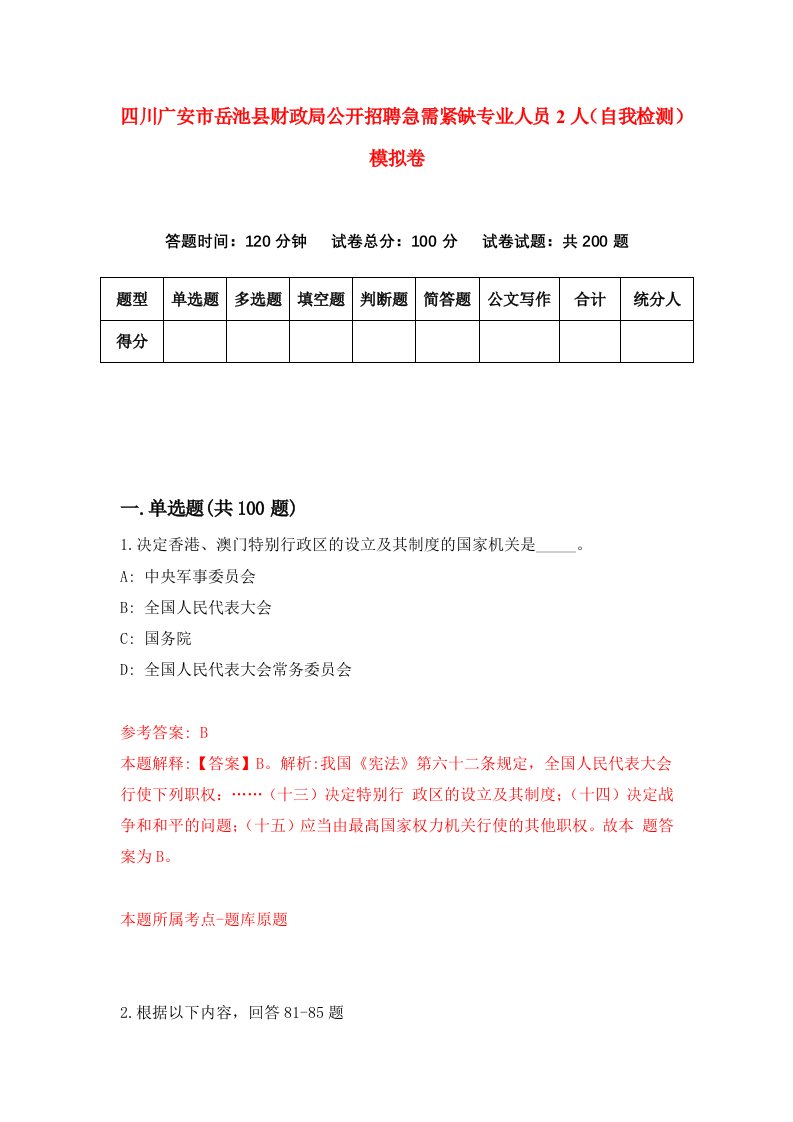 四川广安市岳池县财政局公开招聘急需紧缺专业人员2人（自我检测）模拟卷

答题时间：120分钟　试卷总分：100分　试卷试题：共200题

| 题型 | 单选题 | 多选题 | 填空题 | 判断题 | 简答题 | 公文写作 | 合计 | 统分人 |
|---|---|---|---|---|---|---|---|---|
| 得分 | | | | | | | | |

一.单选题(共100题)

1.决定香港、澳门特别行政区的设立及其制度的国家机关是_____。

A: 中央军事委员会

B: 全国人民代表大会

C: 国务院

D: 全国人民代表大会常务委员会

参考答案: B

本题解释:【答案】B。解析:我国《宪法》第六十二条规定，全国人民代表大会行使下列职权：……（十三）决定特别行 政区的设立及其制度;（十四）决定战争和和平的问题;（十五）应当由最高国家权力机关行使的其他职权。故本 题答案为B。

本题所属考点-题库原题

2.根据以下内容，回答81-85题